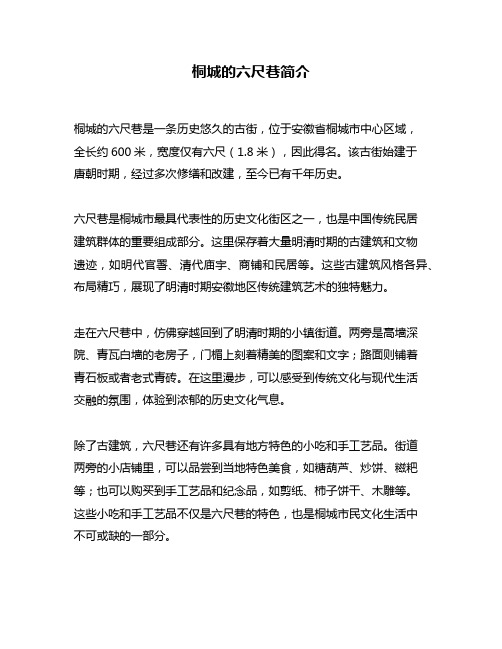 桐城的六尺巷简介

桐城的六尺巷是一条历史悠久的古街，位于安徽省桐城市中心区域，全长约 600 米，宽度仅有六尺（1.8 米），因此得名。该古街始建于唐朝时期，经过多次修缮和改建，至今已有千年历史。

六尺巷是桐城市最具代表性的历史文化街区之一，也是中国传统民居建筑群体的重要组成部分。这里保存着大量明清时期的古建筑和文物遗迹，如明代官署、清代庙宇、商铺和民居等。这些古建筑风格各异、布局精巧，展现了明清时期安徽地区传统建筑艺术的独特魅力。

走在六尺巷中，仿佛穿越回到了明清时期的小镇街道。两旁是高墙深院、青瓦白墙的老房子，门楣上刻着精美的图案和文字；路面则铺着青石板或者老式青砖。在这里漫步，可以感受到传统文化与现代生活交融的氛围，体验到浓郁的历史文化气息。

除了古建筑，六尺巷还有许多具有地方特色的小吃和手工艺品。街道两旁的小店铺里，可以品尝到当地特色美食，如糖葫芦、炒饼、糍粑等；也可以购买到手工艺品和纪念品，如剪纸、柿子饼干、木雕等。这些小吃和手工艺品不仅是六尺巷的特色，也是桐城市民文化生活中不可或缺的一部分。